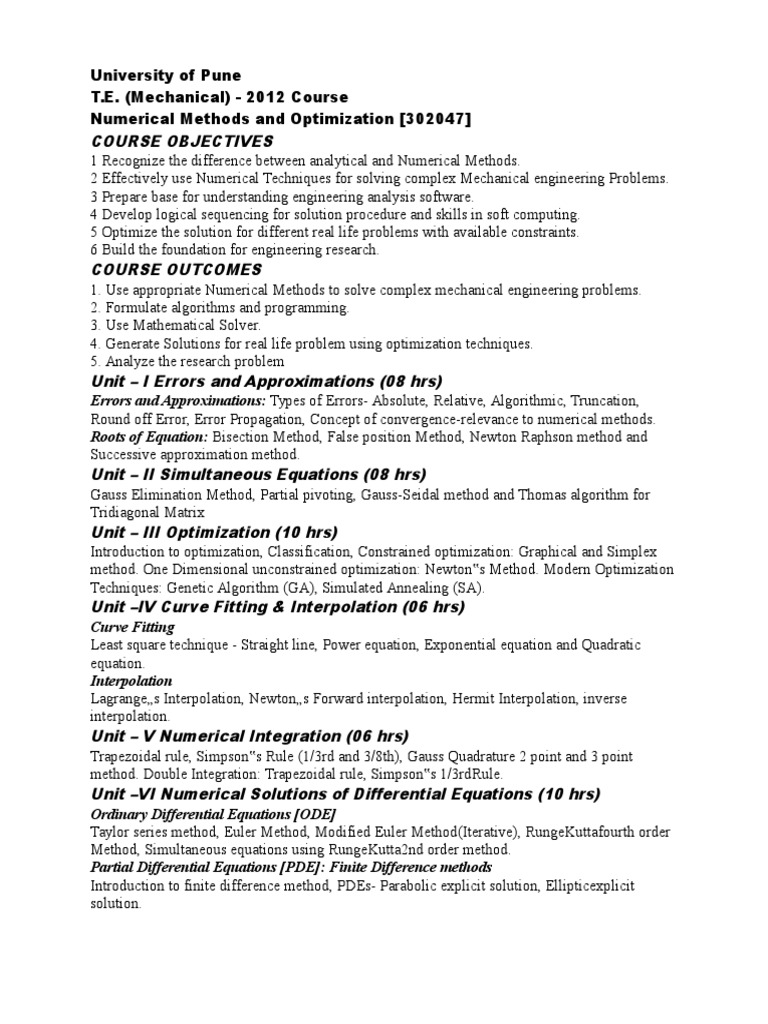 University of Pune
T.E. (Mechanical) - 2012 Course
Numerical Methods and Optimization [302047]
COURSE OBJECTIVES
1 Recognize the difference between analytical and Numerical Methods.
2 Effectively use Numerical Techniques for solving complex Mechanical engineering Problems.
3 Prepare base for understanding engineering analysis software.
4 Develop logical sequencing for solution procedure and skills in soft computing.
5 Optimize the solution for different real life problems with available constraints.
6 Build the foundation for engineering research.
COURSE OUTCOMES
1. Use appropriate Numerical Methods to solve complex mechanical engineering problems.
2. Formulate algorithms and programming.
3. Use Mathematical Solver.
4. Generate Solutions for real life problem using optimization techniques.
5. Analyze the research problem
Unit – I Errors and Approximations (08 hrs)
Errors and Approximations: Types of Errors- Absolute, Relative, Algorithmic, Truncation, Round off Error, Error Propagation, Concept of convergence-relevance to numerical methods.
Roots of Equation: Bisection Method, False position Method, Newton Raphson method and Successive approximation method.
Unit – II Simultaneous Equations (08 hrs)
Gauss Elimination Method, Partial pivoting, Gauss-Seidal method and Thomas algorithm for Tridiagonal Matrix
Unit – III Optimization (10 hrs)
Introduction to optimization, Classification, Constrained optimization: Graphical and Simplex method. One Dimensional unconstrained optimization: Newton"s Method. Modern Optimization Techniques: Genetic Algorithm (GA), Simulated Annealing (SA).
Unit –IV Curve Fitting & Interpolation (06 hrs)
Curve Fitting
Least square technique - Straight line, Power equation, Exponential equation and Quadratic equation.
Interpolation
Lagrange,,s Interpolation, Newton,,s Forward interpolation, Hermit Interpolation, inverse interpolation.
Unit – V Numerical Integration (06 hrs)
Trapezoidal rule, Simpson"s Rule (1/3rd and 3/8th), Gauss Quadrature 2 point and 3 point method. Double Integration: Trapezoidal rule, Simpson"s 1/3rdRule.
Unit –VI Numerical Solutions of Differential Equations (10 hrs)
Ordinary Differential Equations [ODE]
Taylor series method, Euler Method, Modified Euler Method(Iterative), RungeKuttafourth order Method, Simultaneous equations using RungeKutta2nd order method.
Partial Differential Equations [PDE]: Finite Difference methods
Introduction to finite difference method, PDEs- Parabolic explicit solution, Ellipticexplicit solution.